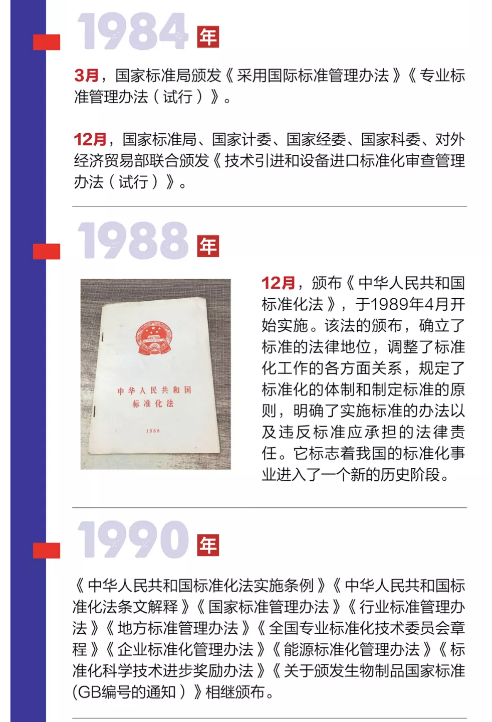 1984年

3月，国家标准局颁发《采用国际标准管理办法》《专业标准管理办法（试行）》。

12月，国家标准局、国家计委、国家经委、国家科委、对外经济贸易部联合颁发《技术引进和设备进口标准化审查管理办法（试行）》。

1988年

中华人民共和国
标准化法
1988

12月，颁布《中华人民共和国标准化法》，于1989年4月开始实施。该法的颁布，确立了标准的法律地位，调整了标准化工作的各方面关系，规定了标准化的体制和制定标准的原则，明确了实施标准的办法以及违反标准应承担的法律责任。它标志着我国的标准化事业进入了一个新的历史阶段。

1990年

《中华人民共和国标准化法实施条例》《中华人民共和国标准化法条文解释》《国家标准管理办法》《行业标准管理办法》《地方标准管理办法》《全国专业标准化技术委员会章程》《企业标准化管理办法》《能源标准化管理办法》《标准化科学技术进步奖励办法》《关于颁发生物制品国家标准(GB编号的通知）》相继颁布。